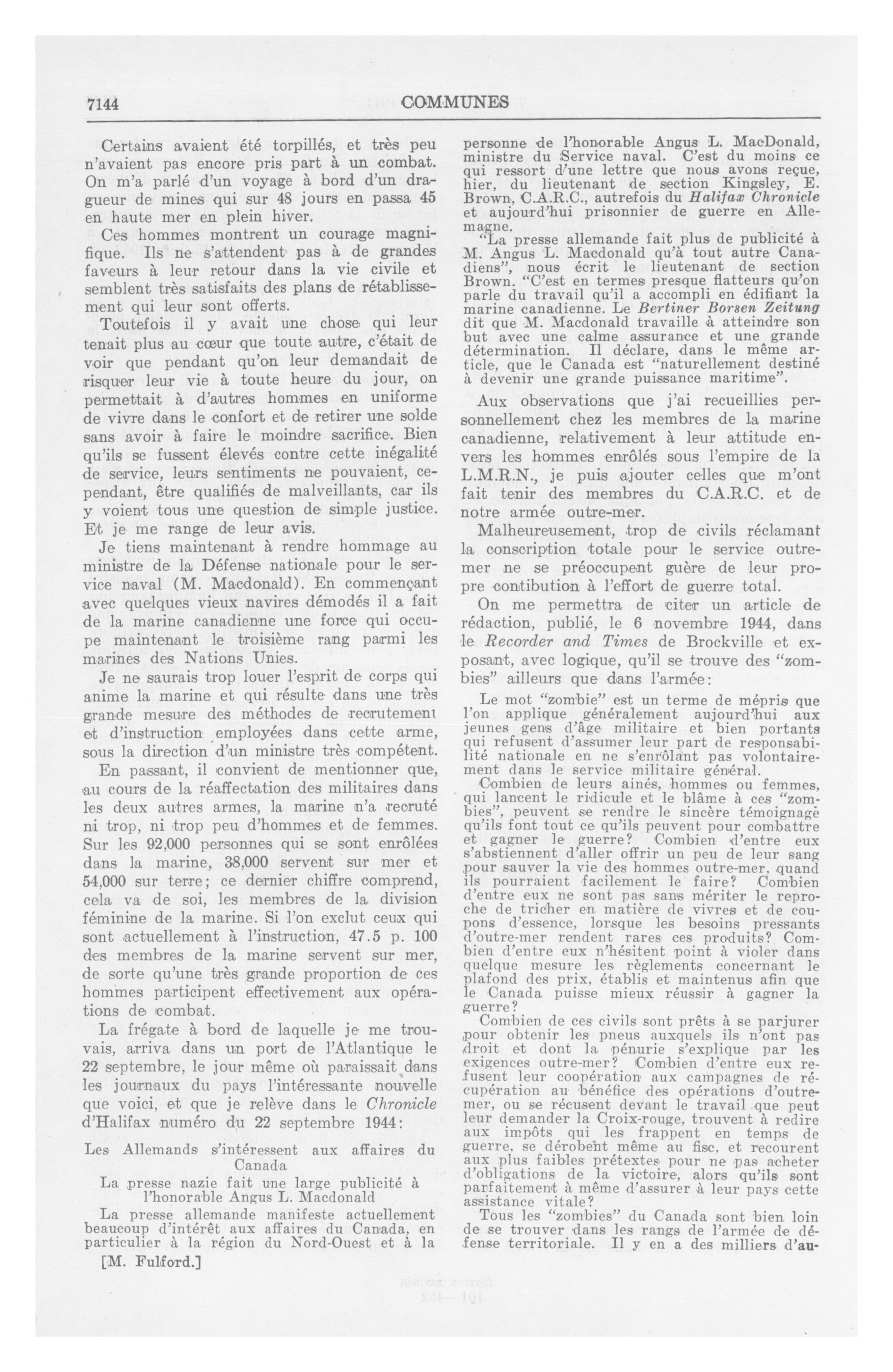 7144 COMMUNES

Certains avaient été torpillés, et très peu n'avaient pas encore pris part à un combat. On m'a parlé d'un voyage à bord d'un dragueur de mines qui sur 48 jours en passa 45 en haute mer en plein hiver.

Ces hommes montrent un courage magnifique. Ils ne s'attendent pas à de grandes faveurs à leur retour dans la vie civile et semblent très satisfaits des plans de rétablissement qui leur sont offerts.

Toutefois il y avait une chose qui leur tenait plus au cœur que toute autre, c'était de voir que pendant qu'on leur demandait de risquer leur vie à toute heure du jour, on permettait à d'autres hommes en uniforme de vivre dans le confort et de retirer une solde sans avoir à faire le moindre sacrifice. Bien qu'ils se fussent élevés contre cette inégalité de service, leurs sentiments ne pouvaient, cependant, être qualifiés de malveillants, car ils y voient tous une question de simple justice. Et je me range de leur avis.

Je tiens maintenant à rendre hommage au ministre de la Défense nationale pour le service naval (M. Macdonald). En commençant avec quelques vieux navires démodés il a fait de la marine canadienne une force qui occupe maintenant le troisième rang parmi les marines des Nations Unies.

Je ne saurais trop louer l'esprit de corps qui anime la marine et qui résulte dans une très grande mesure des méthodes de recrutement et d'instruction employées dans cette arme, sous la direction d'un ministre très compétent.

En passant, il convient de mentionner que, au cours de la réaffectation des militaires dans les deux autres armes, la marine n'a recruté ni trop, ni trop peu d'hommes et de femmes. Sur les 92,000 personnes qui se sont enrôlées dans la marine, 38,000 servent sur mer et 54,000 sur terre; ce dernier chiffre comprend, cela va de soi, les membres de la division féminine de la marine. Si l'on exclut ceux qui sont actuellement à l'instruction, 47.5 p. 100 des membres de la marine servent sur mer, de sorte qu'une très grande proportion de ces hommes participent effectivement aux opérations de combat.

La frégate à bord de laquelle je me trouvais, arriva dans un port de l'Atlantique le 22 septembre, le jour même où paraissait dans les journaux du pays l'intéressante nouvelle que voici, et que je relève dans le Chronicle d'Halifax numéro du 22 septembre 1944:

Les Allemands s'intéressent aux affaires du Canada

La presse nazie fait une large publicité à l'honorable Angus L. Macdonald

La presse allemande manifeste actuellement beaucoup d'intérêt aux affaires du Canada, en particulier à la région du Nord-Ouest et à la

[M. Fulford.]

personne de l'honorable Angus L. MacDonald, ministre du Service naval. C'est du moins ce qui ressort d'une lettre que nous avons reçue, hier, du lieutenant de section Kingsley, E. Brown, C.A.R.C., autrefois du Halifax Chronicle et aujourd'hui prisonnier de guerre en Allemagne.

"La presse allemande fait plus de publicité à M. Angus L. Macdonald qu'à tout autre Canadiens", nous écrit le lieutenant de section Brown. "C'est en termes presque flatteurs qu'on parle du travail qu'il a accompli en édifiant la marine canadienne. Le Bertiner Borsen Zeitung dit que M. Macdonald travaille à atteindre son but avec une calme assurance et une grande détermination. Il déclare, dans le même article, que le Canada est "naturellement destiné à devenir une grande puissance maritime".

Aux observations que j'ai recueillies personnellement chez les membres de la marine canadienne, relativement à leur attitude envers les hommes enrôlés sous l'empire de la L.M.R.N., je puis ajouter celles que m'ont fait tenir des membres du C.A.R.C. et de notre armée outre-mer.

Malheureusement, trop de civils réclamant la conscription totale pour le service outremer ne se préoccupent guère de leur propre contibution à l'effort de guerre total.

On me permettra de citer un article de rédaction, publié, le 6 novembre 1944, dans le Recorder and Times de Brockville et exposant, avec logique, qu'il se trouve des "zombies" ailleurs que dans l'armée:

Le mot "zombie" est un terme de mépris que l'on applique généralement aujourd'hui aux jeunes gens d'âge militaire et bien portants qui refusent d'assumer leur part de responsabilité nationale en ne s'enrôlant pas volontairement dans le service militaire général.

Combien de leurs ainés, hommes ou femmes, qui lancent le ridicule et le blâme à ces "zombies", peuvent se rendre le sincère témoignage qu'ils font tout ce qu'ils peuvent pour combattre et gagner le guerre? Combien d'entre eux s'abstiennent d'aller offrir un peu de leur sang pour sauver la vie des hommes outre-mer, quand ils pourraient facilement le faire? Combien d'entre eux ne sont pas sans mériter le reproche de tricher en matière de vivres et de coupons d'essence, lorsque les besoins pressants d'outre-mer rendent rares ces produits? Combien d'entre eux n'hésitent point à violer dans quelque mesure les règlements concernant le plafond des prix, établis et maintenus afin que le Canada puisse mieux réussir à gagner la guerre?

Combien de ces civils sont prêts à se parjurer pour obtenir les pneus auxquels ils n'ont pas droit et dont la pénurie s'explique par les exigences outre-mer? Combien d'entre eux refusent leur coopération aux campagnes de récupération au bénéfice des opérations d'outremer, ou se récusent devant le travail que peut leur demander la Croix-rouge, trouvent à redire aux impôts qui les frappent en temps de guerre, se dérobent même au fisc, et recourent aux plus faibles prétextes pour ne pas acheter d'obligations de la victoire, alors qu'ils sont parfaitement à même d'assurer à leur pays cette assistance vitale?

Tous les "zombies" du Canada sont bien loin de se trouver dans les rangs de l'armée de défense territoriale. Il y en a des milliers d'au-